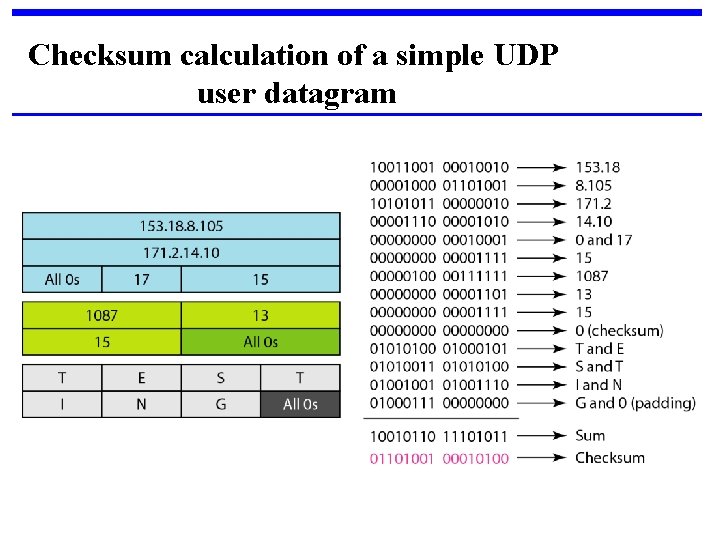 Checksum calculation of a simple UDP user datagram

153.18.8.105

171.2.14.10

All 0s
17
15

1087
13
15
All 0s

T
E
S
T
I
N
G
All 0s

10011001 00010010 → 153.18
00001000 01101001 → 8.105
10101011 00000010 → 171.2
00001110 00001010 → 14.10
00000000 00010001 → 0 and 17
00000000 00001111 → 15
00000100 00111111 → 1087
00000000 00001101 → 13
00000000 00001111 → 15
00000000 00000000 → 0 (checksum)
01010100 01000101 → T and E
01010011 01010100 → S and T
01001001 01001110 → I and N
01000111 00000000 → G and 0 (padding)

10010110 11101011 → Sum
01101001 00010100 → Checksum